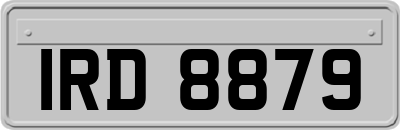 IRD 8879